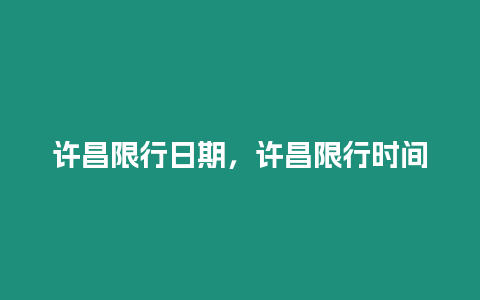 许昌限行日期，许昌限行时间